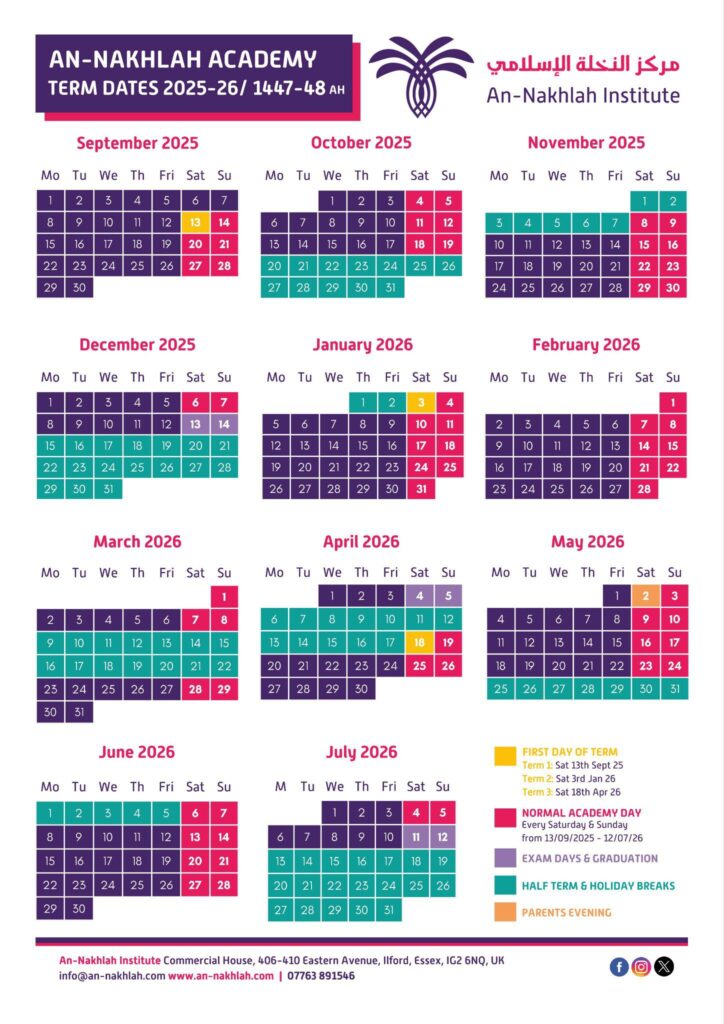 AN-NAKHLAH ACADEMY
TERM DATES 2025-26/ 1447-48 AH

مركز النخلة الإسلامي
An-Nakhlah Institute

September 2025

| Mo | Tu | We | Th | Fri | Sat | Su |
|---|---|---|---|---|---|---|
| 1 | 2 | 3 | 4 | 5 | 6 | 7 |
| 8 | 9 | 10 | 11 | 12 | 13 | 14 |
| 15 | 16 | 17 | 18 | 19 | 20 | 21 |
| 22 | 23 | 24 | 25 | 26 | 27 | 28 |
| 29 | 30 | | | | | |

October 2025

| Mo | Tu | We | Th | Fri | Sat | Su |
|---|---|---|---|---|---|---|
| | | 1 | 2 | 3 | 4 | 5 |
| 6 | 7 | 8 | 9 | 10 | 11 | 12 |
| 13 | 14 | 15 | 16 | 17 | 18 | 19 |
| 20 | 21 | 22 | 23 | 24 | 25 | 26 |
| 27 | 28 | 29 | 30 | 31 | | |

November 2025

| Mo | Tu | We | Th | Fri | Sat | Su |
|---|---|---|---|---|---|---|
| | | | | | 1 | 2 |
| 3 | 4 | 5 | 6 | 7 | 8 | 9 |
| 10 | 11 | 12 | 13 | 14 | 15 | 16 |
| 17 | 18 | 19 | 20 | 21 | 22 | 23 |
| 24 | 25 | 26 | 27 | 28 | 29 | 30 |

December 2025

| Mo | Tu | We | Th | Fri | Sat | Su |
|---|---|---|---|---|---|---|
| 1 | 2 | 3 | 4 | 5 | 6 | 7 |
| 8 | 9 | 10 | 11 | 12 | 13 | 14 |
| 15 | 16 | 17 | 18 | 19 | 20 | 21 |
| 22 | 23 | 24 | 25 | 26 | 27 | 28 |
| 29 | 30 | 31 | | | | |

January 2026

| Mo | Tu | We | Th | Fri | Sat | Su |
|---|---|---|---|---|---|---|
| | | | 1 | 2 | 3 | 4 |
| 5 | 6 | 7 | 8 | 9 | 10 | 11 |
| 12 | 13 | 14 | 15 | 16 | 17 | 18 |
| 19 | 20 | 21 | 22 | 23 | 24 | 25 |
| 26 | 27 | 28 | 29 | 30 | 31 | |

February 2026

| Mo | Tu | We | Th | Fri | Sat | Su |
|---|---|---|---|---|---|---|
| | | | | | | 1 |
| 2 | 3 | 4 | 5 | 6 | 7 | 8 |
| 9 | 10 | 11 | 12 | 13 | 14 | 15 |
| 16 | 17 | 18 | 19 | 20 | 21 | 22 |
| 23 | 24 | 25 | 26 | 27 | 28 | |

March 2026

| Mo | Tu | We | Th | Fri | Sat | Su |
|---|---|---|---|---|---|---|
| | | | | | | 1 |
| 2 | 3 | 4 | 5 | 6 | 7 | 8 |
| 9 | 10 | 11 | 12 | 13 | 14 | 15 |
| 16 | 17 | 18 | 19 | 20 | 21 | 22 |
| 23 | 24 | 25 | 26 | 27 | 28 | 29 |
| 30 | 31 | | | | | |

April 2026

| Mo | Tu | We | Th | Fri | Sat | Su |
|---|---|---|---|---|---|---|
| | | 1 | 2 | 3 | 4 | 5 |
| 6 | 7 | 8 | 9 | 10 | 11 | 12 |
| 13 | 14 | 15 | 16 | 17 | 18 | 19 |
| 20 | 21 | 22 | 23 | 24 | 25 | 26 |
| 27 | 28 | 29 | 30 | | | |

May 2026

| Mo | Tu | We | Th | Fri | Sat | Su |
|---|---|---|---|---|---|---|
| | | | | 1 | 2 | 3 |
| 4 | 5 | 6 | 7 | 8 | 9 | 10 |
| 11 | 12 | 13 | 14 | 15 | 16 | 17 |
| 18 | 19 | 20 | 21 | 22 | 23 | 24 |
| 25 | 26 | 27 | 28 | 29 | 30 | 31 |

June 2026

| Mo | Tu | We | Th | Fri | Sat | Su |
|---|---|---|---|---|---|---|
| 1 | 2 | 3 | 4 | 5 | 6 | 7 |
| 8 | 9 | 10 | 11 | 12 | 13 | 14 |
| 15 | 16 | 17 | 18 | 19 | 20 | 21 |
| 22 | 23 | 24 | 25 | 26 | 27 | 28 |
| 29 | 30 | | | | | |

July 2026

| M | Tu | We | Th | Fri | Sat | Su |
|---|---|---|---|---|---|---|
| | | 1 | 2 | 3 | 4 | 5 |
| 6 | 7 | 8 | 9 | 10 | 11 | 12 |
| 13 | 14 | 15 | 16 | 17 | 18 | 19 |
| 20 | 21 | 22 | 23 | 24 | 25 | 26 |
| 27 | 28 | 29 | 30 | 31 | | |

FIRST DAY OF TERM
Term 1: Sat 13th Sept 25
Term 2: Sat 3rd Jan 26
Term 3: Sat 18th Apr 26

NORMAL ACADEMY DAY
Every Saturday & Sunday from 13/09/2025 - 12/07/26

EXAM DAYS & GRADUATION

HALF TERM & HOLIDAY BREAKS

PARENTS EVENING

An-Nakhlah Institute Commercial House, 406-410 Eastern Avenue, Ilford, Essex, IG2 6NQ, UK
info@an-nakhlah.com www.an-nakhlah.com | 07763 891546